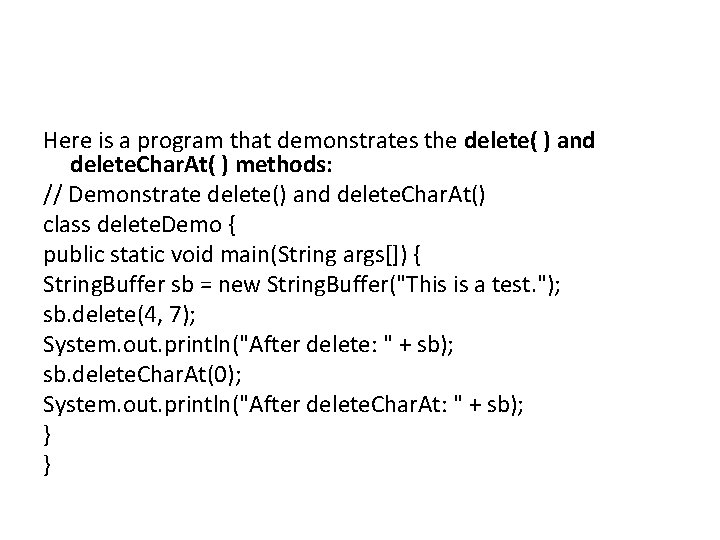 Here is a program that demonstrates the delete( ) and deleteCharAt( ) methods:
// Demonstrate delete() and deleteCharAt()
class deleteDemo {
public static void main(String args[]) {
StringBuffer sb = new StringBuffer("This is a test.");
sb.delete(4, 7);
System.out.println("After delete: " + sb);
sb.deleteCharAt(0);
System.out.println("After deleteCharAt: " + sb);
}
}